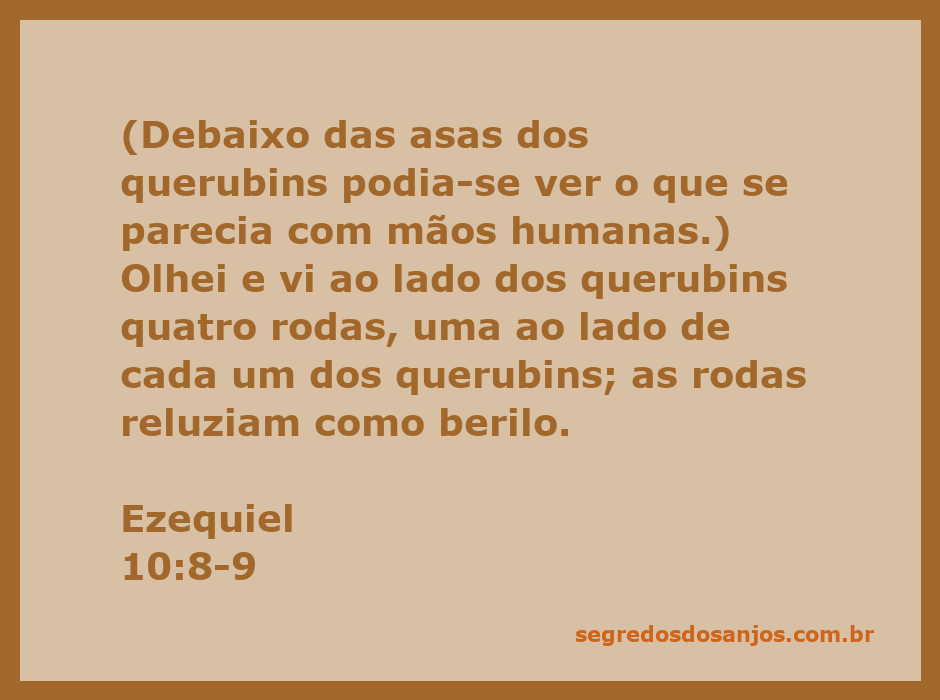 (Debaixo das asas dos querubins podia-se ver o que se parecia com mãos humanas.) Olhei e vi ao lado dos querubins quatro rodas, uma ao lado de cada um dos querubins; as rodas reluziam como berilo.

Ezequiel
10:8-9

segredosdosanjos.com.br